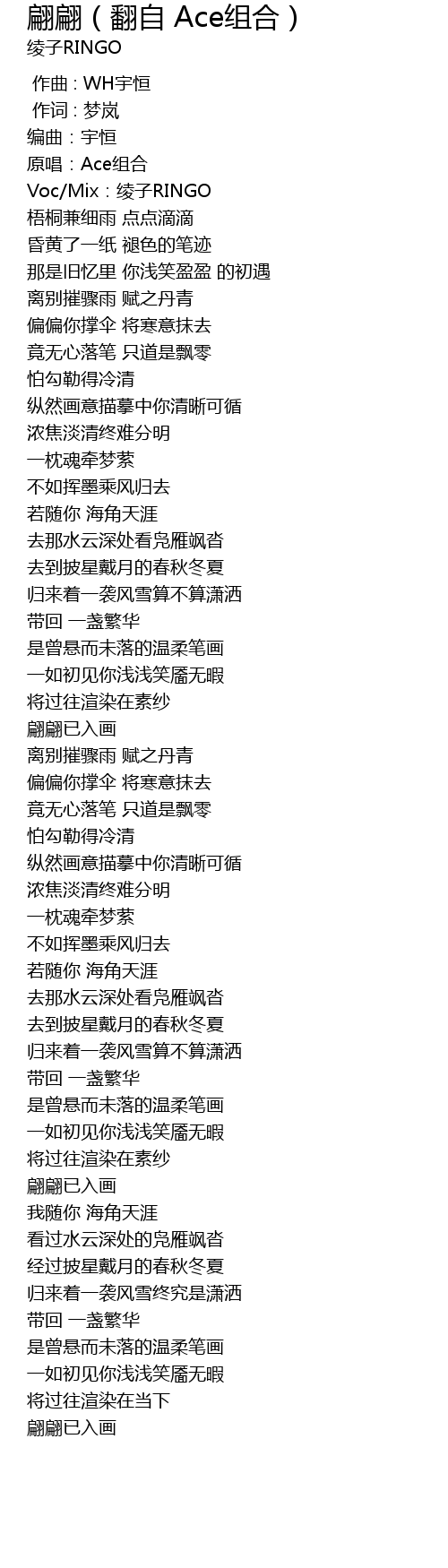 翩翩（翻自 Ace组合）
绫子RINGO

作曲 : WH宇恒
作词 : 梦岚
编曲：宇恒
原唱：Ace组合
Voc/Mix：绫子RINGO
梧桐兼细雨 点点滴滴
昏黄了一纸 褪色的笔迹
那是旧忆里 你浅笑盈盈 的初遇
离别摧骤雨 赋之丹青
偏偏你撑伞 将寒意抹去
竟无心落笔 只道是飘零
怕勾勒得冷清
纵然画意描摹中你清晰可循
浓焦淡清终难分明
一枕魂牵梦萦
不如挥墨乘风归去
若随你 海角天涯
去那水云深处看凫雁飒沓
去到披星戴月的春秋冬夏
归来着一袭风雪算不算潇洒
带回 一盏繁华
是曾悬而未落的温柔笔画
一如初见你浅浅笑靥无暇
将过往渲染在素纱
翩翩已入画
离别摧骤雨 赋之丹青
偏偏你撑伞 将寒意抹去
竟无心落笔 只道是飘零
怕勾勒得冷清
纵然画意描摹中你清晰可循
浓焦淡清终难分明
一枕魂牵梦萦
不如挥墨乘风归去
若随你 海角天涯
去那水云深处看凫雁飒沓
去到披星戴月的春秋冬夏
归来着一袭风雪算不算潇洒
带回 一盏繁华
是曾悬而未落的温柔笔画
一如初见你浅浅笑靥无暇
将过往渲染在素纱
翩翩已入画
我随你 海角天涯
看过水云深处的凫雁飒沓
经过披星戴月的春秋冬夏
归来着一袭风雪终究是潇洒
带回 一盏繁华
是曾悬而未落的温柔笔画
一如初见你浅浅笑靥无暇
将过往渲染在当下
翩翩已入画